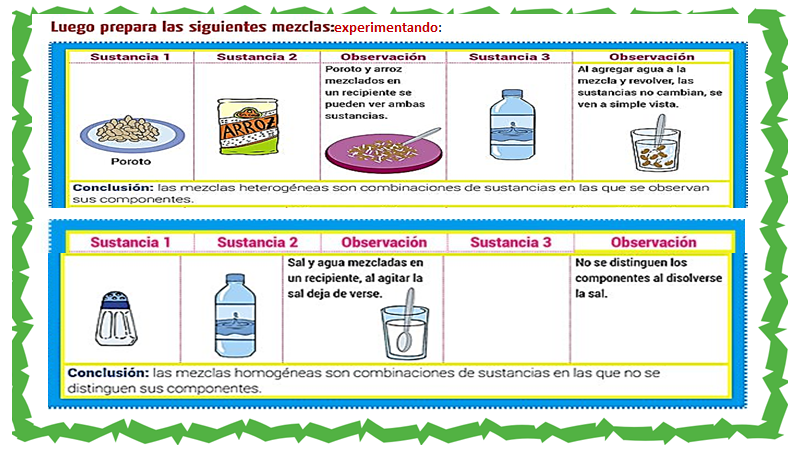 Luego prepara las siguientes mezclas:experimentando:

| Sustancia 1 | Sustancia 2 | Observación | Sustancia 3 | Observación |
|---|---|---|---|---|
| Poroto | ARROZ | Poroto y arroz mezclados en un recipiente se pueden ver ambas sustancias. | | Al agregar agua a la mezcla y revolver, las sustancias no cambian, se ven a simple vista. |

Conclusión: las mezclas heterogéneas son combinaciones de sustancias en las que se observan sus componentes.

| Sustancia 1 | Sustancia 2 | Observación | Sustancia 3 | Observación |
|---|---|---|---|---|
| | | Sal y agua mezcladas en un recipiente, al agitar la sal deja de verse. | | No se distinguen los componentes al disolverse la sal. |

Conclusión: las mezclas homogéneas son combinaciones de sustancias en las que no se distinguen sus componentes.